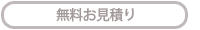 無料お見積り